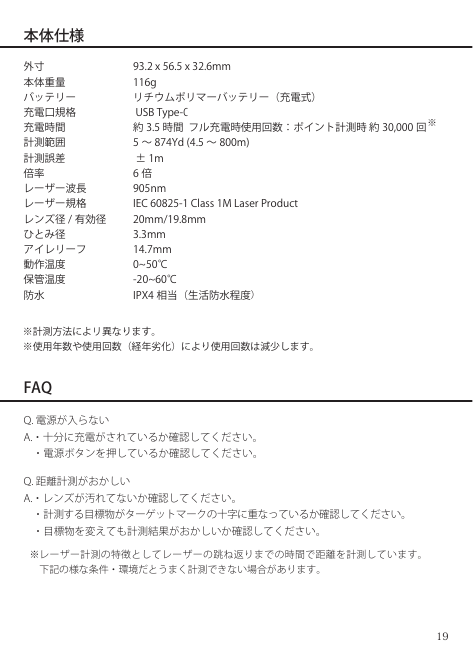 本体仕様

| | |
|---|---|
| 外寸 | 93.2 x 56.5 x 32.6mm |
| 本体重量 | 116g |
| バッテリー | リチウムポリマーバッテリー（充電式） |
| 充電口規格 | USB Type-C |
| 充電時間 | 約 3.5 時間 フル充電時使用回数：ポイント計測時 約 30,000 回※ |
| 計測範囲 | 5 ～ 874Yd (4.5 ～ 800m) |
| 計測誤差 | ± 1m |
| 倍率 | 6 倍 |
| レーザー波長 | 905nm |
| レーザー規格 | IEC 60825-1 Class 1M Laser Product |
| レンズ径 / 有効径 | 20mm/19.8mm |
| ひとみ径 | 3.3mm |
| アイレリーフ | 14.7mm |
| 動作温度 | 0~50℃ |
| 保管温度 | -20~60℃ |
| 防水 | IPX4 相当（生活防水程度） |

※計測方法により異なります。
※使用年数や使用回数（経年劣化）により使用回数は減少します。

FAQ

Q. 電源が入らない
A.・十分に充電がされているか確認してください。
・電源ボタンを押しているか確認してください。

Q. 距離計測がおかしい
A.・レンズが汚れてないか確認してください。
・計測する目標物がターゲットマークの十字に重なっているか確認してください。
・目標物を変えても計測結果がおかしいか確認してください。

※レーザー計測の特徴としてレーザーの跳ね返りまでの時間で距離を計測しています。
下記の様な条件・環境だとうまく計測できない場合があります。

19